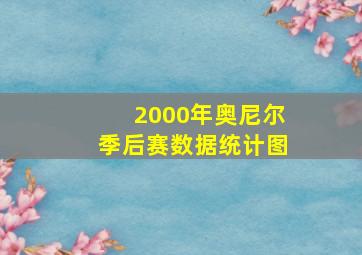 2000年奥尼尔
季后赛数据统计图